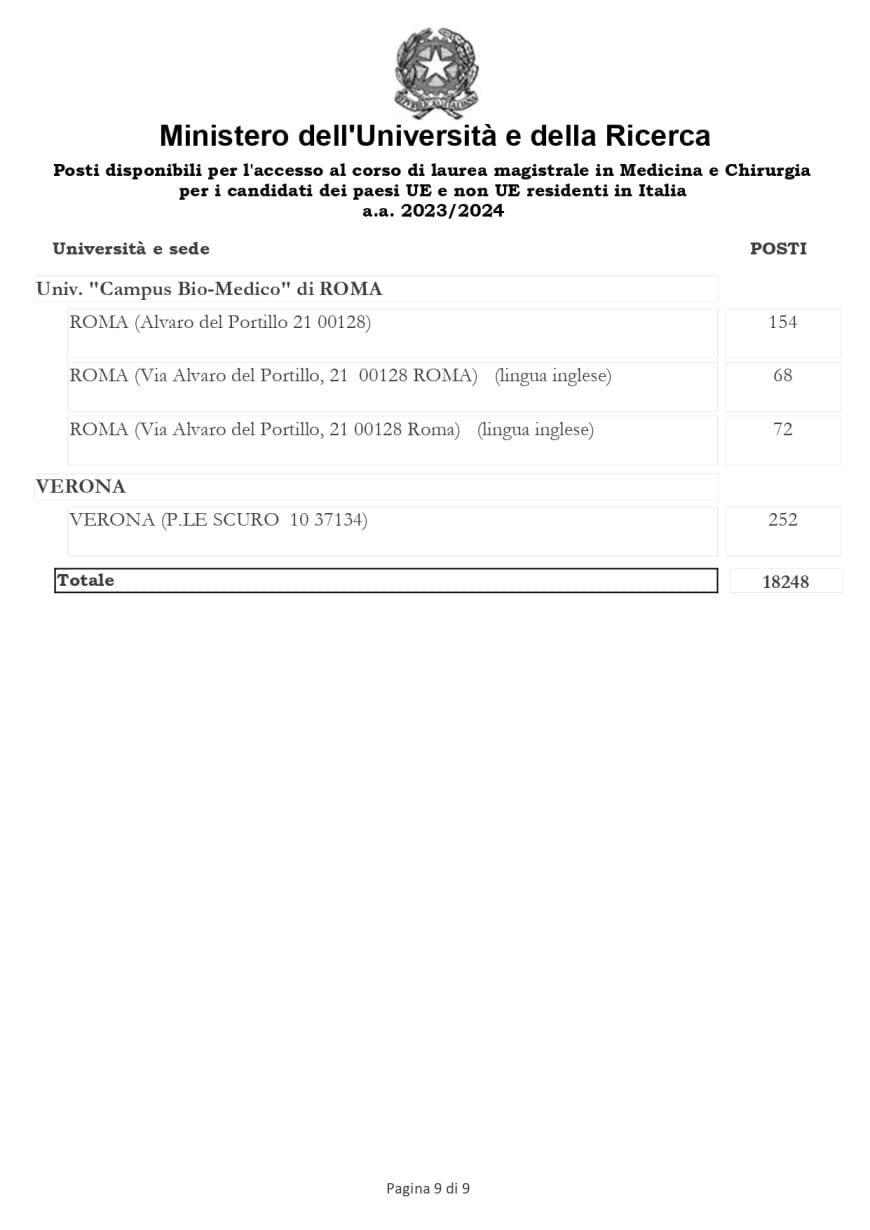 Ministero dell'Università e della Ricerca

Posti disponibili per l'accesso al corso di laurea magistrale in Medicina e Chirurgia per i candidati dei paesi UE e non UE residenti in Italia
a.a. 2023/2024

| Università e sede | POSTI |
|---|---|
| Univ. "Campus Bio-Medico" di ROMA | |
| ROMA (Alvaro del Portillo 21 00128) | 154 |
| ROMA (Via Alvaro del Portillo, 21 00128 ROMA) (lingua inglese) | 68 |
| ROMA (Via Alvaro del Portillo, 21 00128 Roma) (lingua inglese) | 72 |
| VERONA | |
| VERONA (P.LE SCURO 10 37134) | 252 |
| Totale | 18248 |

Pagina 9 di 9